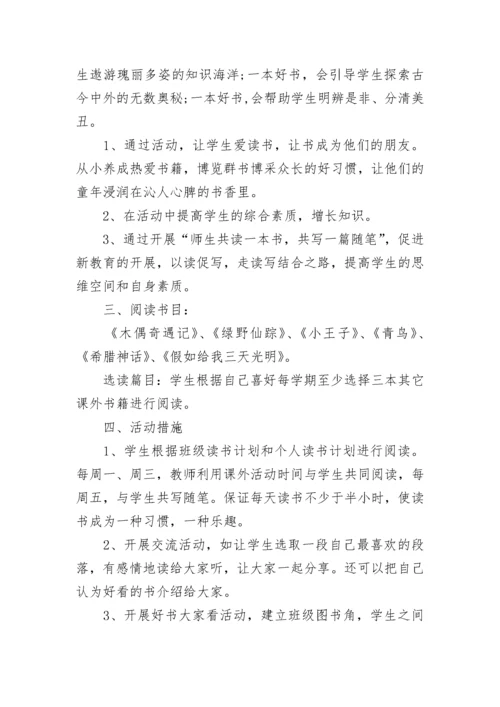 生遨游瑰丽多姿的知识海洋;一本好书，会引导学生探索古今中外的无数奥秘;一本好书,会帮助学生明辨是非、分清美丑。

1、通过活动，让学生爱读书，让书成为他们的朋友。从小养成热爱书籍，博览群书博采众长的好习惯，让他们的童年浸润在沁人心脾的书香里。

2、在活动中提高学生的综合素质，增长知识。

3、通过开展“师生共读一本书，共写一篇随笔”，促进新教育的开展，以读促写，走读写结合之路，提高学生的思维空间和自身素质。

三、阅读书目：

《木偶奇遇记》、《绿野仙踪》、《小王子》、《青鸟》、《希腊神话》、《假如给我三天光明》。

选读篇目：学生根据自己喜好每学期至少选择三本其它课外书籍进行阅读。

四、活动措施

1、学生根据班级读书计划和个人读书计划进行阅读。每周一、周三，教师利用课外活动时间与学生共同阅读，每周五，与学生共写随笔。保证每天读书不少于半小时，使读书成为一种习惯，一种乐趣。

2、开展交流活动，如让学生选取一段自己最喜欢的段落，有感情地读给大家听，让大家一起分享。还可以把自己认为好看的书介绍给大家。

3、开展好书大家看活动，建立班级图书角，学生之间